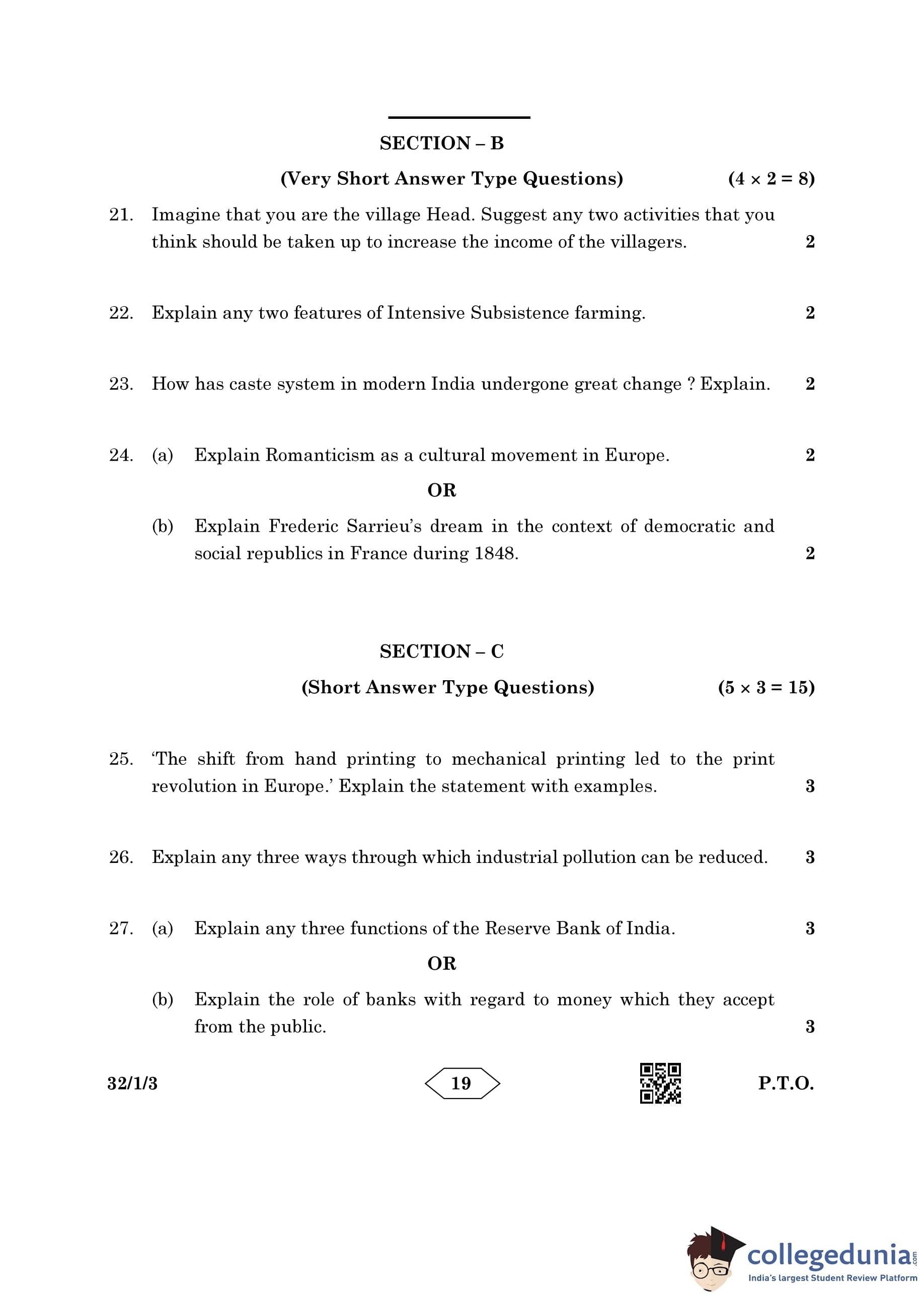 SECTION – B

(Very Short Answer Type Questions) $(4 \times 2 = 8)$

21. Imagine that you are the village Head. Suggest any two activities that you think should be taken up to increase the income of the villagers. 2

22. Explain any two features of Intensive Subsistence farming. 2

23. How has caste system in modern India undergone great change ? Explain. 2

24. (a) Explain Romanticism as a cultural movement in Europe. 2

OR

(b) Explain Frederic Sarrieu's dream in the context of democratic and social republics in France during 1848. 2

SECTION – C

(Short Answer Type Questions) $(5 \times 3 = 15)$

25. 'The shift from hand printing to mechanical printing led to the print revolution in Europe.' Explain the statement with examples. 3

26. Explain any three ways through which industrial pollution can be reduced. 3

27. (a) Explain any three functions of the Reserve Bank of India. 3

OR

(b) Explain the role of banks with regard to money which they accept from the public. 3

32/1/3 19 P.T.O.

collegedunia.com
India's largest Student Review Platform